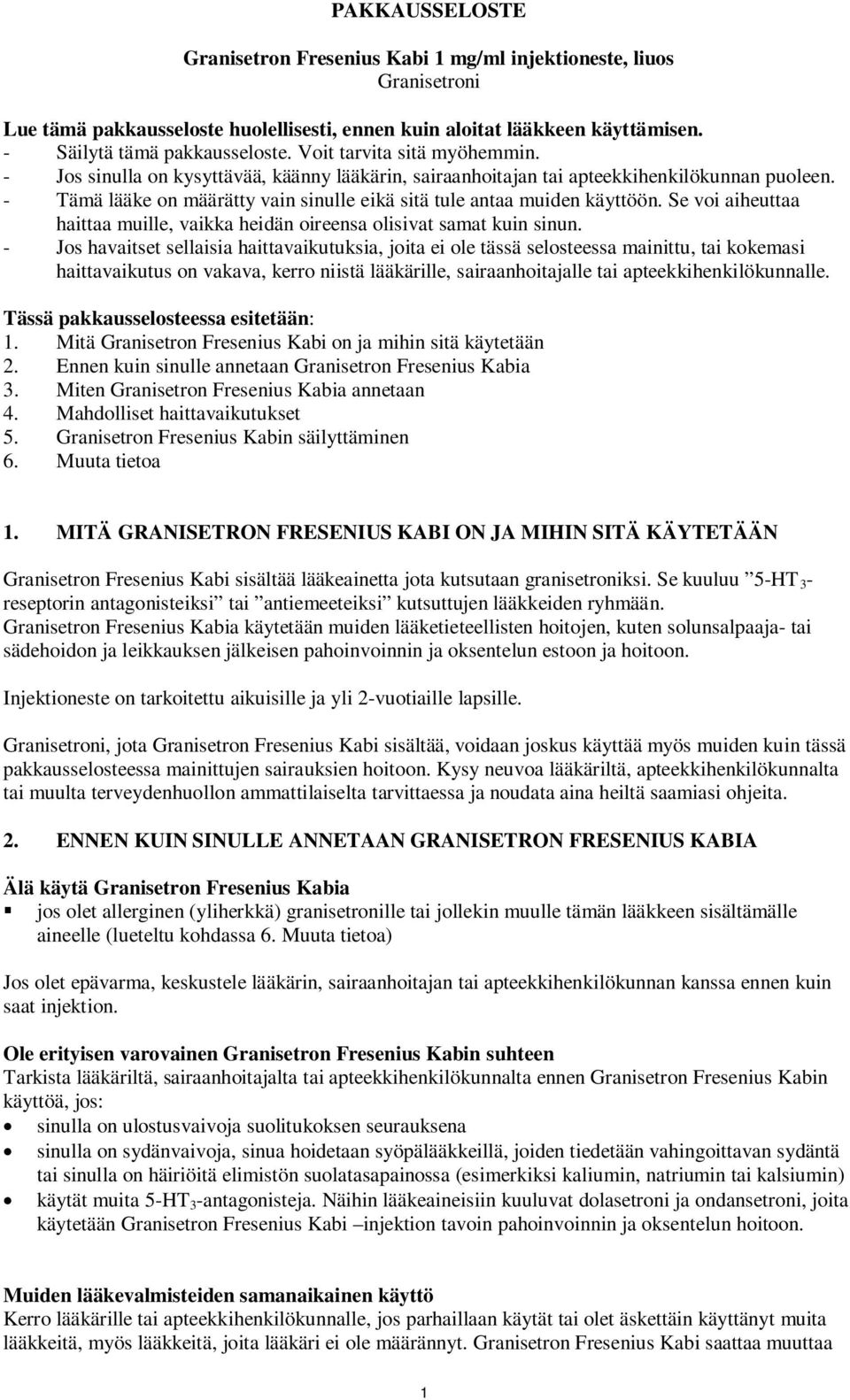 PAKKAUSSELOSTE

Granisetron Fresenius Kabi 1 mg/ml injektioneste, liuos
Granisetroni

Lue tämä pakkausseloste huolellisesti, ennen kuin aloitat lääkkeen käyttämisen.
- Säilytä tämä pakkausseloste. Voit tarvita sitä myöhemmin.
- Jos sinulla on kysyttävää, käänny lääkärin, sairaanhoitajan tai apteekkihenkilökunnan puoleen.
- Tämä lääke on määrätty vain sinulle eikä sitä tule antaa muiden käyttöön. Se voi aiheuttaa haittaa muille, vaikka heidän oireensa olisivat samat kuin sinun.
- Jos havaitset sellaisia haittavaikutuksia, joita ei ole tässä selosteessa mainittu, tai kokemasi haittavaikutus on vakava, kerro niistä lääkärille, sairaanhoitajalle tai apteekkihenkilökunnalle.

Tässä pakkausselosteessa esitetään:
1. Mitä Granisetron Fresenius Kabi on ja mihin sitä käytetään
2. Ennen kuin sinulle annetaan Granisetron Fresenius Kabia
3. Miten Granisetron Fresenius Kabia annetaan
4. Mahdolliset haittavaikutukset
5. Granisetron Fresenius Kabin säilyttäminen
6. Muuta tietoa

1. MITÄ GRANISETRON FRESENIUS KABI ON JA MIHIN SITÄ KÄYTETÄÄN

Granisetron Fresenius Kabi sisältää lääkeainetta jota kutsutaan granisetroniksi. Se kuuluu ”5-HT$_3$-reseptorin antagonisteiksi” tai ”antiemeeteiksi” kutsuttujen lääkkeiden ryhmään.
Granisetron Fresenius Kabia käytetään muiden lääketieteellisten hoitojen, kuten solunsalpaaja- tai sädehoidon ja leikkauksen jälkeisen pahoinvoinnin ja oksentelun estoon ja hoitoon.

Injektioneste on tarkoitettu aikuisille ja yli 2-vuotiaille lapsille.

Granisetroni, jota Granisetron Fresenius Kabi sisältää, voidaan joskus käyttää myös muiden kuin tässä pakkausselosteessa mainittujen sairauksien hoitoon. Kysy neuvoa lääkäriltä, apteekkihenkilökunnalta tai muulta terveydenhuollon ammattilaiselta tarvittaessa ja noudata aina heiltä saamiasi ohjeita.

2. ENNEN KUIN SINULLE ANNETAAN GRANISETRON FRESENIUS KABIA

Älä käytä Granisetron Fresenius Kabia
▪ jos olet allerginen (yliherkkä) granisetronille tai jollekin muulle tämän lääkkeen sisältämälle aineelle (lueteltu kohdassa 6. Muuta tietoa)

Jos olet epävarma, keskustele lääkärin, sairaanhoitajan tai apteekkihenkilökunnan kanssa ennen kuin saat injektion.

Ole erityisen varovainen Granisetron Fresenius Kabin suhteen
Tarkista lääkäriltä, sairaanhoitajalta tai apteekkihenkilökunnalta ennen Granisetron Fresenius Kabin käyttöä, jos:
• sinulla on ulostusvaivoja suolitukoksen seurauksena
• sinulla on sydänvaivoja, sinua hoidetaan syöpälääkkeillä, joiden tiedetään vahingoittavan sydäntä tai sinulla on häiriöitä elimistön suolatasapainossa (esimerkiksi kaliumin, natriumin tai kalsiumin)
• käytät muita 5-HT$_3$-antagonisteja. Näihin lääkeaineisiin kuuluvat dolasetroni ja ondansetroni, joita käytetään Granisetron Fresenius Kabi –injektion tavoin pahoinvoinnin ja oksentelun hoitoon.

Muiden lääkevalmisteiden samanaikainen käyttö
Kerro lääkärille tai apteekkihenkilökunnalle, jos parhaillaan käytät tai olet äskettäin käyttänyt muita lääkkeitä, myös lääkkeitä, joita lääkäri ei ole määrännyt. Granisetron Fresenius Kabi saattaa muuttaa

1